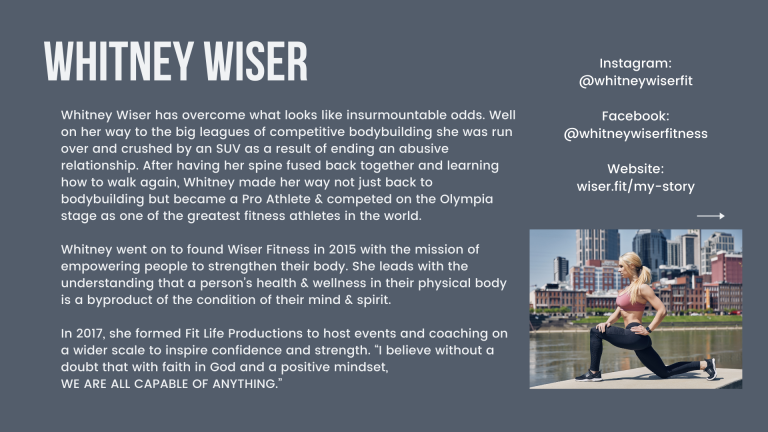 WHITNEY WISER

Whitney Wiser has overcome what looks like insurmountable odds. Well on her way to the big leagues of competitive bodybuilding she was run over and crushed by an SUV as a result of ending an abusive relationship. After having her spine fused back together and learning how to walk again, Whitney made her way not just back to bodybuilding but became a Pro Athlete & competed on the Olympia stage as one of the greatest fitness athletes in the world.

Whitney went on to found Wiser Fitness in 2015 with the mission of empowering people to strengthen their body. She leads with the understanding that a person's health & wellness in their physical body is a byproduct of the condition of their mind & spirit.

In 2017, she formed Fit Life Productions to host events and coaching on a wider scale to inspire confidence and strength. "I believe without a doubt that with faith in God and a positive mindset,
WE ARE ALL CAPABLE OF ANYTHING."

Instagram:
@whitneywiserfit

Facebook:
@whitneywiserfitness

Website:
wiser.fit/my-story